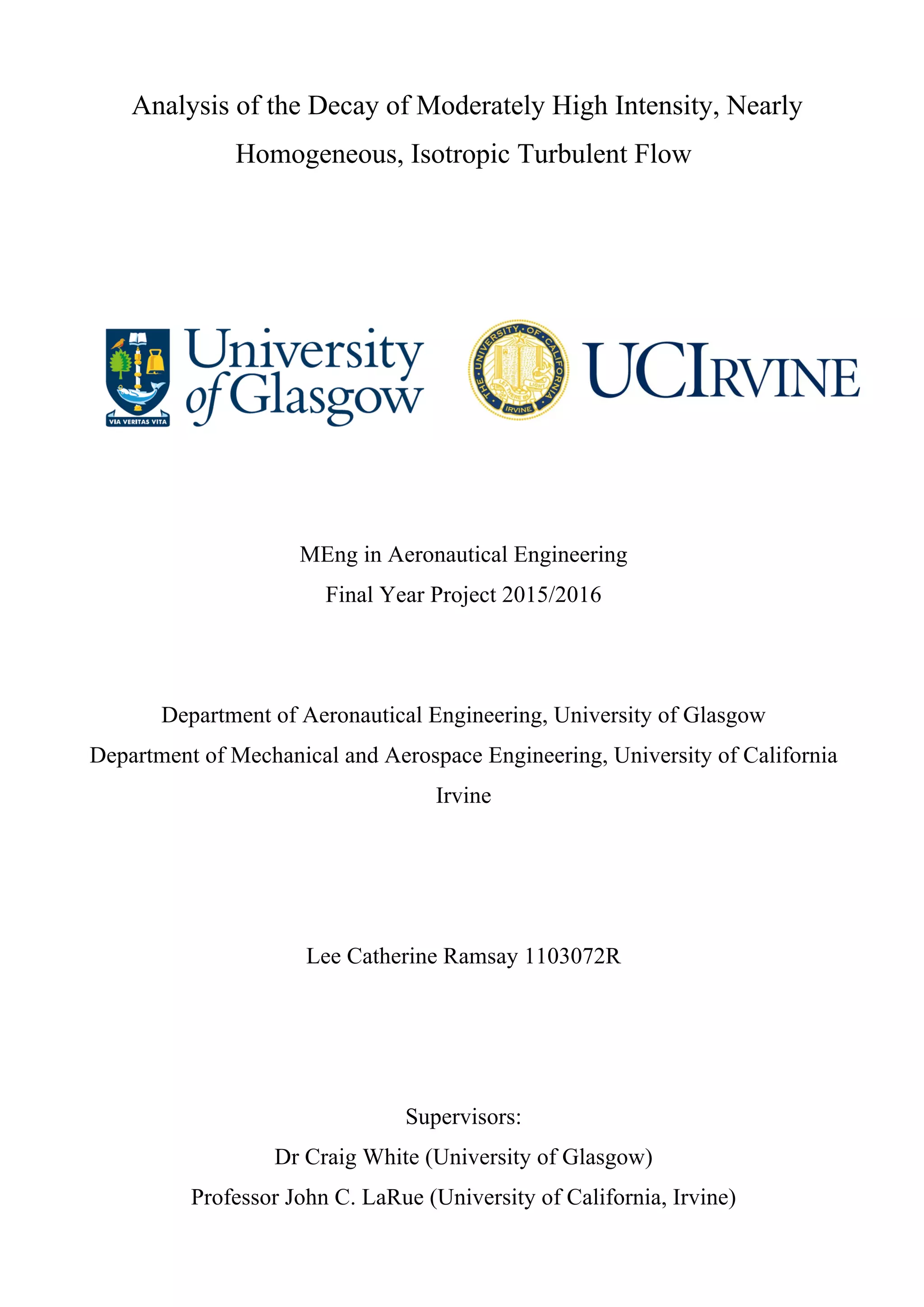 Analysis of the Decay of Moderately High Intensity, Nearly Homogeneous, Isotropic Turbulent Flow

VIA VERITAS VITA

University of Glasgow

THE UNIVERSITY OF CALIFORNIA LET THERE BE LIGHT IRVINE

UCIRVINE

MEng in Aeronautical Engineering
Final Year Project 2015/2016

Department of Aeronautical Engineering, University of Glasgow
Department of Mechanical and Aerospace Engineering, University of California Irvine

Lee Catherine Ramsay 1103072R

Supervisors:
Dr Craig White (University of Glasgow)
Professor John C. LaRue (University of California, Irvine)